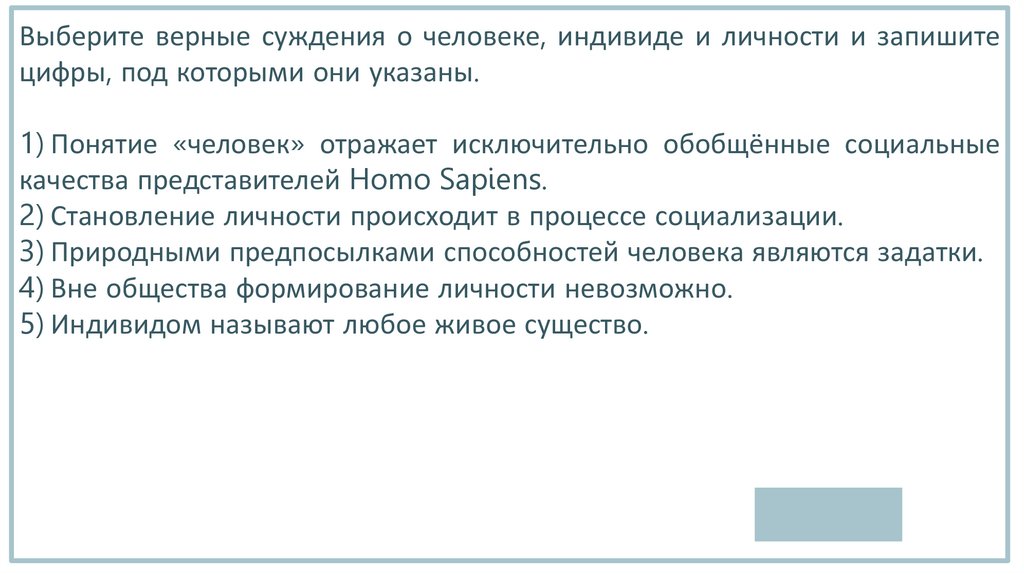 Выберите верные суждения о человеке, индивиде и личности и запишите цифры, под которыми они указаны.

1) Понятие «человек» отражает исключительно обобщённые социальные качества представителей Homo Sapiens.
2) Становление личности происходит в процессе социализации.
3) Природными предпосылками способностей человека являются задатки.
4) Вне общества формирование личности невозможно.
5) Индивидом называют любое живое существо.